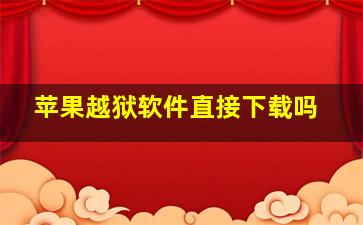 苹果越狱软件直接下载吗